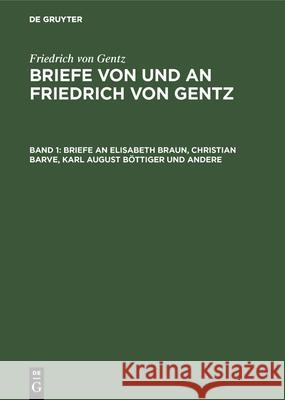 DE GRUYTER

Friedrich von Gentz

BRIEFE VON UND AN FRIEDRICH VON GENTZ

BAND 1: BRIEFE AN ELISABETH BRAUN, CHRISTIAN BARVE, KARL AUGUST BÖTTIGER UND ANDERE

DE G

Kraina Książek